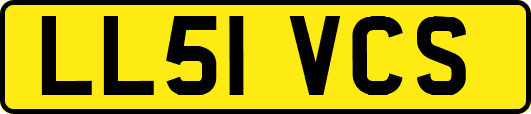 LL51 VCS